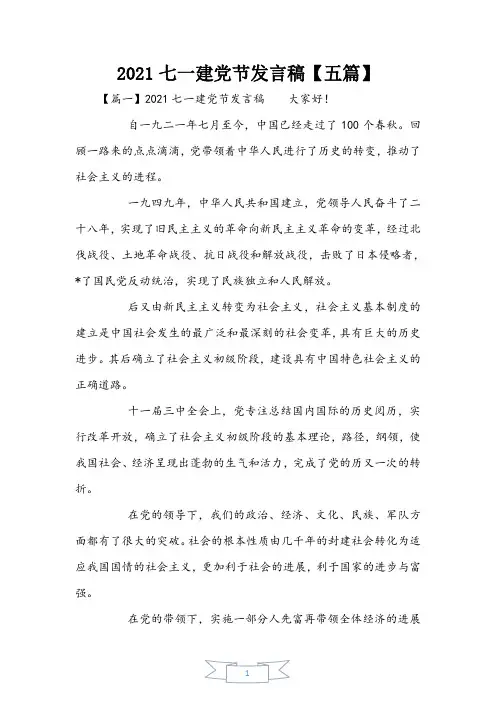 2021 七一建党节发言稿【五篇】

【篇一】2021 七一建党节发言稿　　大家好！

自一九二一年七月至今，中国已经走过了 100 个春秋。回顾一路来的点点滴滴，党带领着中华人民进行了历史的转变，推动了社会主义的进程。

一九四九年，中华人民共和国建立，党领导人民奋斗了二十八年，实现了旧民主主义的革命向新民主主义革命的变革，经过北伐战役、土地革命战役、抗日战役和解放战役，击败了日本侵略者，*了国民党反动统治，实现了民族独立和人民解放。

后又由新民主主义转变为社会主义，社会主义基本制度的建立是中国社会发生的最广泛和最深刻的社会变革，具有巨大的历史进步。其后确立了社会主义初级阶段，建设具有中国特色社会主义的正确道路。

十一届三中全会上，党专注总结国内国际的历史阅历，实行改革开放，确立了社会主义初级阶段的基本理论，路径，纲领，使我国社会、经济呈现出蓬勃的生气和活力，完成了党的历又一次的转折。

在党的领导下，我们的政治、经济、文化、民族、军队方面都有了很大的突破。社会的根本性质由几千年的封建社会转化为适应我国国情的社会主义，更加利于社会的进展，利于国家的进步与富强。

在党的带领下，实施一部分人先富再带领全体经济的进展

1